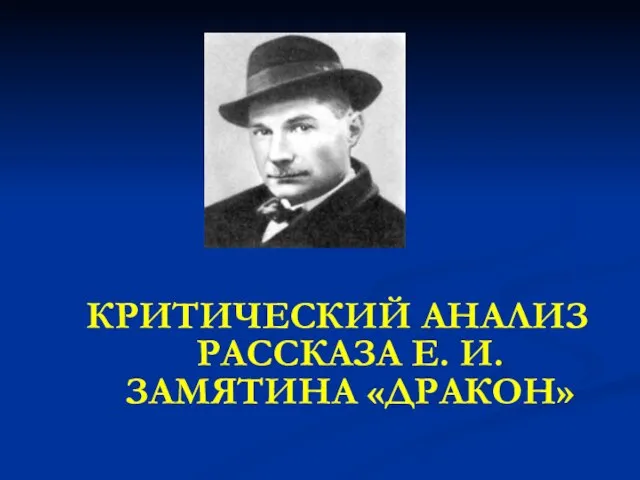 КРИТИЧЕСКИЙ АНАЛИЗ РАССКАЗА Е. И. ЗАМЯТИНА «ДРАКОН»